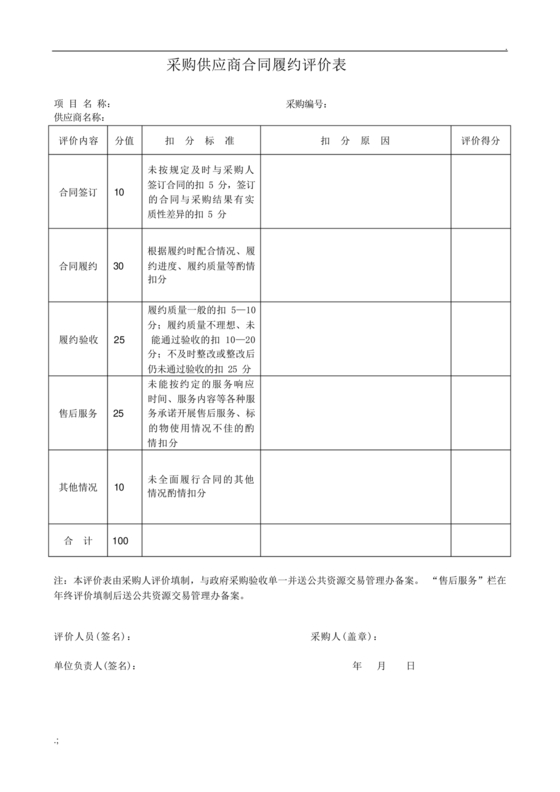 采购供应商合同履约评价表

项 目 名 称： 采购编号：
供应商名称：

| 评价内容 | 分值 | 扣 分 标 准 | 扣 分 原 因 | 评价得分 |
|---|---|---|---|---|
| 合同签订 | 10 | 未按规定及时与采购人签订合同的扣 5 分，签订的合同与采购结果有实质性差异的扣 5 分 | | |
| 合同履约 | 30 | 根据履约时配合情况、履约进度、履约质量等酌情扣分 | | |
| 履约验收 | 25 | 履约质量一般的扣 5—10 分；履约质量不理想、未能通过验收的扣 10—20 分；不及时整改或整改后仍未通过验收的扣 25 分 | | |
| 售后服务 | 25 | 未能按约定的服务响应时间、服务内容等各种服务承诺开展售后服务、标的物使用情况不佳的酌情扣分 | | |
| 其他情况 | 10 | 未全面履行合同的其他情况酌情扣分 | | |
| 合 计 | 100 | | | |

注：本评价表由采购人评价填制，与政府采购验收单一并送公共资源交易管理办备案。“售后服务”栏在年终评价填制后送公共资源交易管理办备案。

评价人员（签名）： 采购人（盖章）：

单位负责人（签名）： 年 月 日

.;